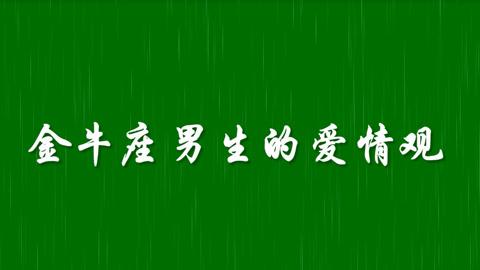 金牛座男生的爱情观